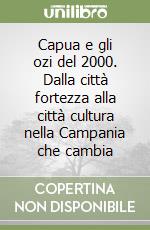 unilibro

Capua e gli ozi del 2000. Dalla città fortezza alla città cultura nella Campania che cambia

COPERTINA NON DISPONIBILE